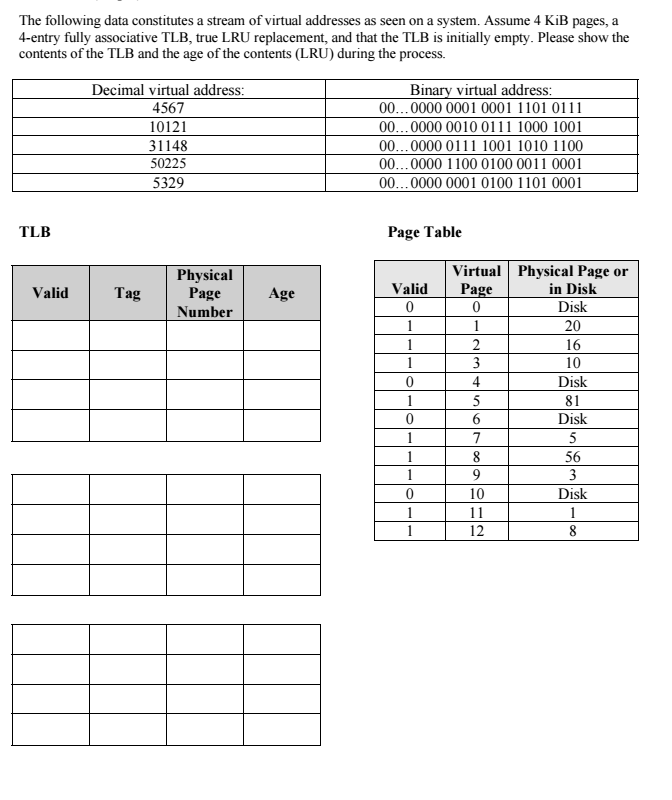 The following data constitutes a stream of virtual addresses as seen on a system. Assume 4 KiB pages, a 4-entry fully associative TLB, true LRU replacement, and that the TLB is initially empty. Please show the contents of the TLB and the age of the contents (LRU) during the process.

| Decimal virtual address: | Binary virtual address: |
|---|---|
| 4567 | 00...0000 0001 0001 1101 0111 |
| 10121 | 00...0000 0010 0111 1000 1001 |
| 31148 | 00...0000 0111 1001 1010 1100 |
| 50225 | 00...0000 1100 0100 0011 0001 |
| 5329 | 00...0000 0001 0100 1101 0001 |

TLB

| Valid | Tag | Physical Page Number | Age |
|---|---|---|---|
| | | | |
| | | | |
| | | | |
| | | | |

| | | | |
|---|---|---|---|
| | | | |
| | | | |
| | | | |
| | | | |

| | | | |
|---|---|---|---|
| | | | |
| | | | |
| | | | |
| | | | |

Page Table

| Valid | Virtual Page | Physical Page or in Disk |
|---|---|---|
| 0 | 0 | Disk |
| 1 | 1 | 20 |
| 1 | 2 | 16 |
| 1 | 3 | 10 |
| 0 | 4 | Disk |
| 1 | 5 | 81 |
| 0 | 6 | Disk |
| 1 | 7 | 5 |
| 1 | 8 | 56 |
| 1 | 9 | 3 |
| 0 | 10 | Disk |
| 1 | 11 | 1 |
| 1 | 12 | 8 |